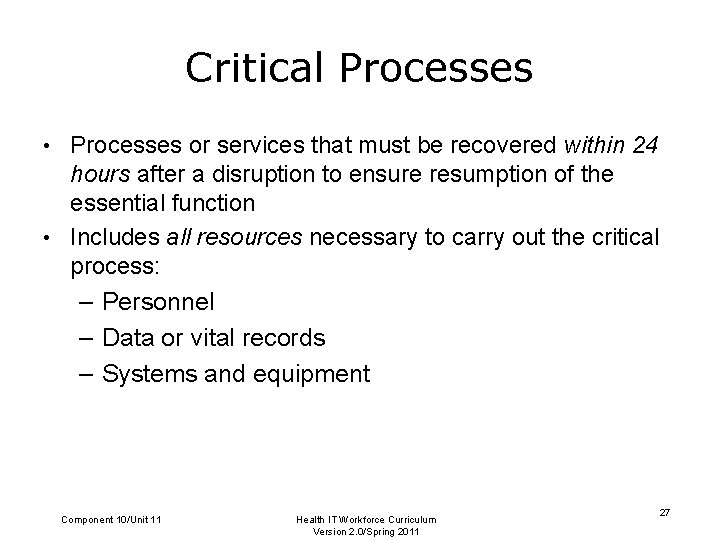 Critical Processes

• Processes or services that must be recovered within 24 hours after a disruption to ensure resumption of the essential function

• Includes all resources necessary to carry out the critical process:

– Personnel

– Data or vital records

– Systems and equipment

Component 10/Unit 11

Health IT Workforce Curriculum Version 2.0/Spring 2011

27